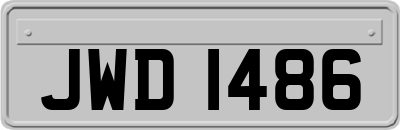 JWD 1486